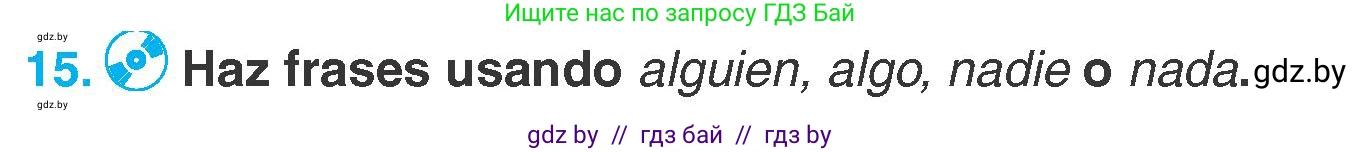 Ищите нас по запросу ГДЗ Бай

gdz.by

15. Haz frases usando alguien, algo, nadie o nada. gdz.by

gdz.by

gdz by // гдз бай // гдз by